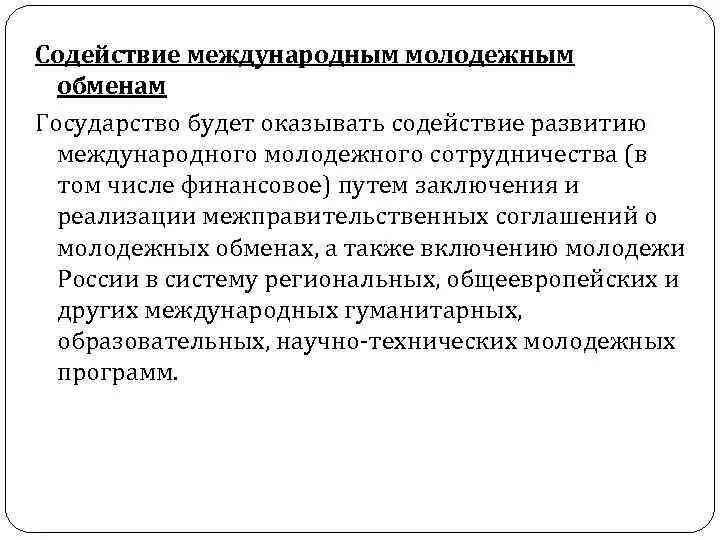 Содействие международным молодежным обменам

Государство будет оказывать содействие развитию международного молодежного сотрудничества (в том числе финансовое) путем заключения и реализации межправительственных соглашений о молодежных обменах, а также включению молодежи России в систему региональных, общеевропейских и других международных гуманитарных, образовательных, научно-технических молодежных программ.